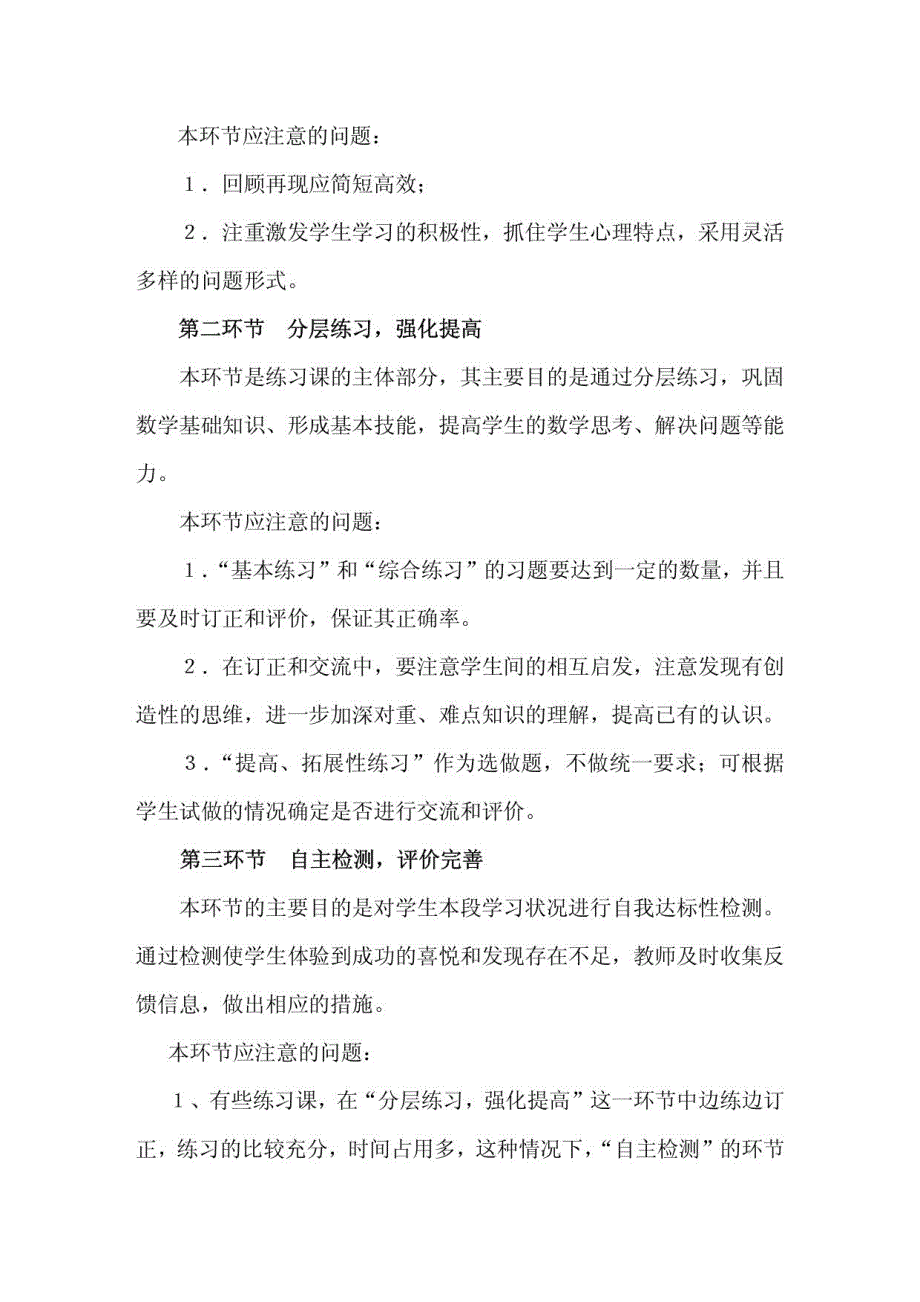 本环节应注意的问题：

１．回顾再现应简短高效；

２．注重激发学生学习的积极性，抓住学生心理特点，采用灵活多样的问题形式。

第二环节　分层练习，强化提高

本环节是练习课的主体部分，其主要目的是通过分层练习，巩固数学基础知识、形成基本技能，提高学生的数学思考、解决问题等能力。

本环节应注意的问题：

１．“基本练习”和“综合练习”的习题要达到一定的数量，并且要及时订正和评价，保证其正确率。

２．在订正和交流中，要注意学生间的相互启发，注意发现有创造性的思维，进一步加深对重、难点知识的理解，提高已有的认识。

３．“提高、拓展性练习”作为选做题，不做统一要求；可根据学生试做的情况确定是否进行交流和评价。

第三环节　自主检测，评价完善

本环节的主要目的是对学生本段学习状况进行自我达标性检测。通过检测使学生体验到成功的喜悦和发现存在不足，教师及时收集反馈信息，做出相应的措施。

本环节应注意的问题：

１、有些练习课，在“分层练习，强化提高”这一环节中边练边订正，练习的比较充分，时间占用多，这种情况下，“自主检测”的环节